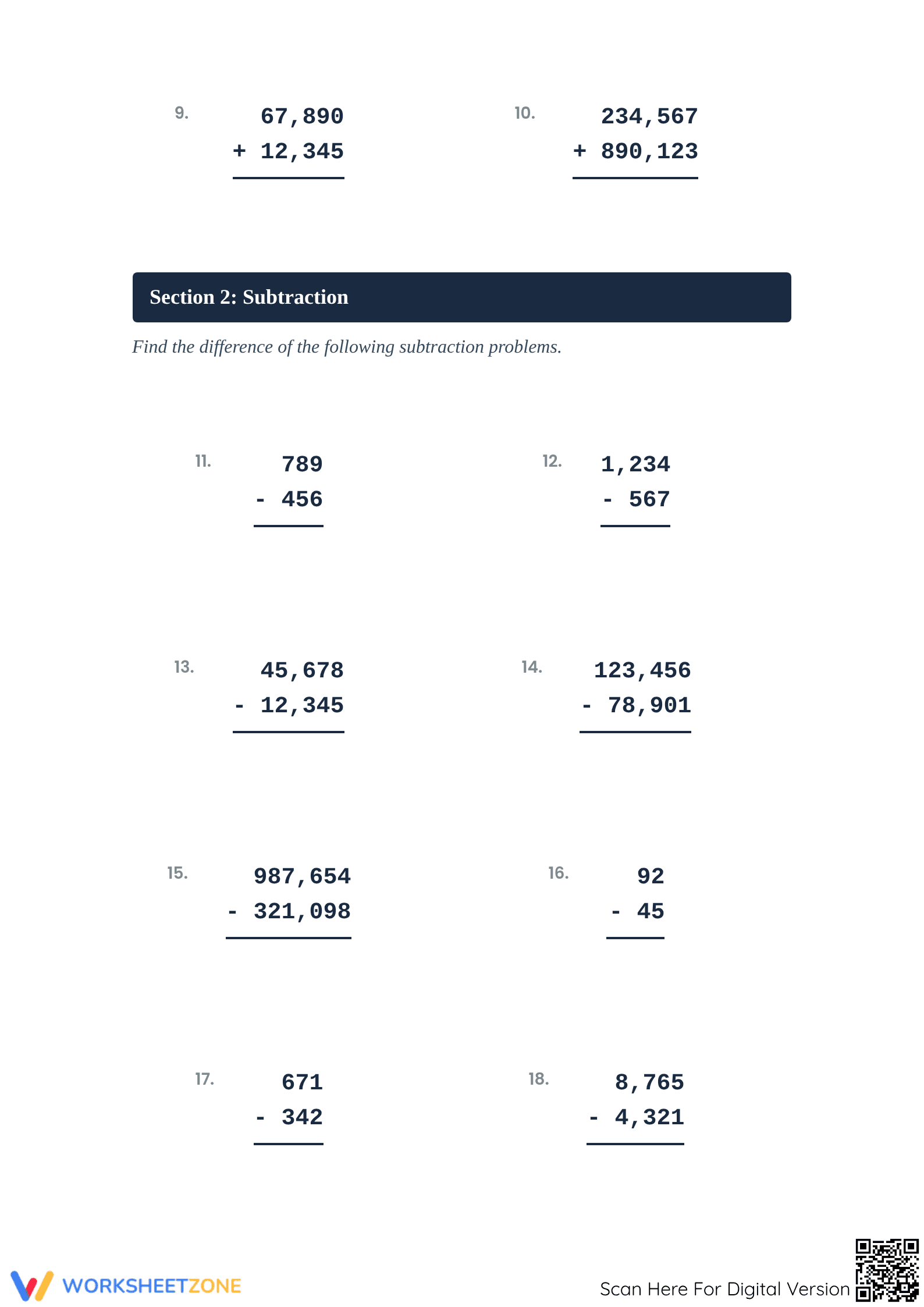 9.
67,890
+ 12,345

10.
234,567
+ 890,123

Section 2: Subtraction

Find the difference of the following subtraction problems.

11.
789
- 456

12.
1,234
- 567

13.
45,678
- 12,345

14.
123,456
- 78,901

15.
987,654
- 321,098

16.
92
- 45

17.
671
- 342

18.
8,765
- 4,321

WORKSHEETZONE

Scan Here For Digital Version